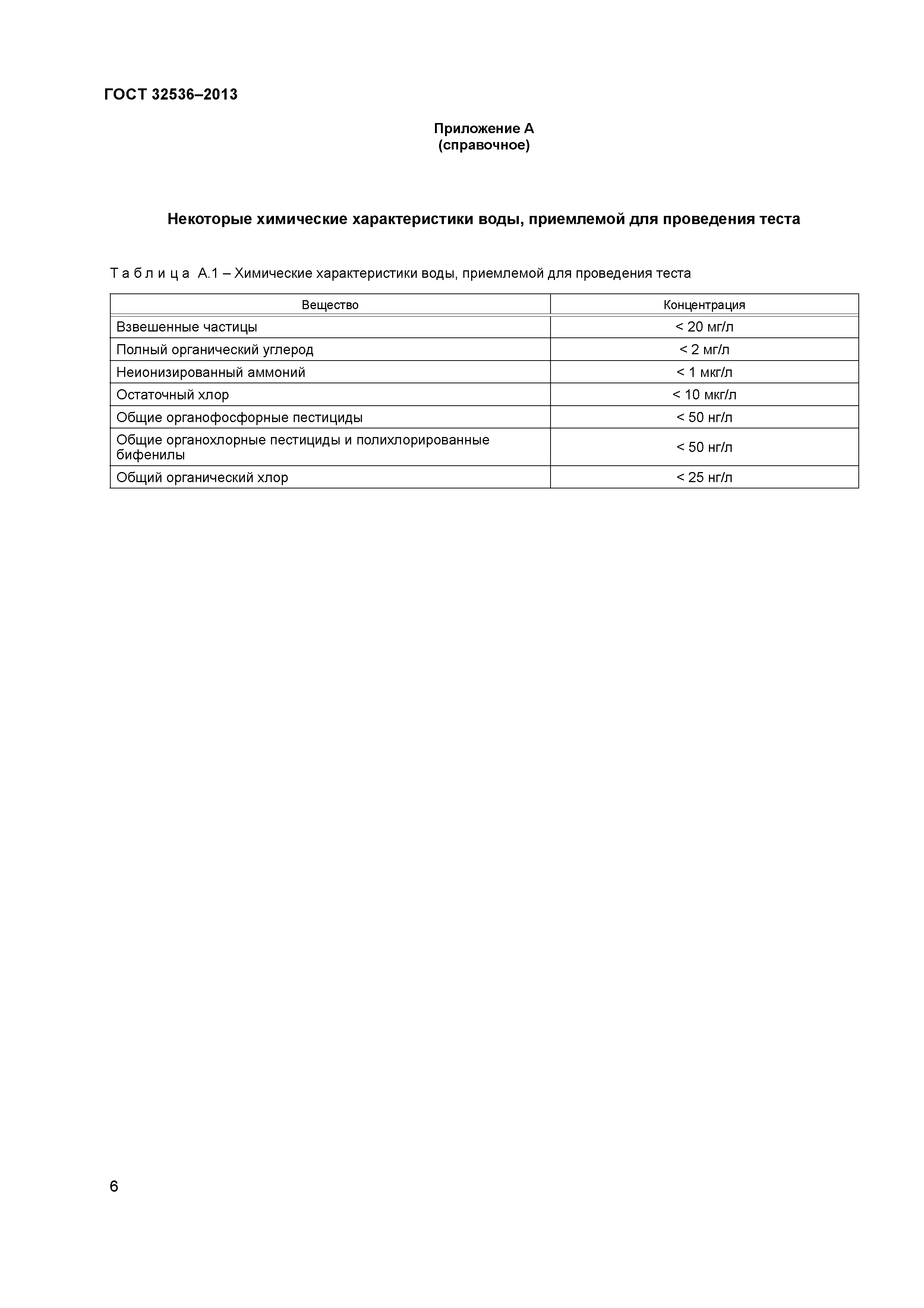 ГОСТ 32536–2013

Приложение А
(справочное)

Некоторые химические характеристики воды, приемлемой для проведения теста

Т а б л и ц а А.1 – Химические характеристики воды, приемлемой для проведения теста

| Вещество | Концентрация |
|---|---|
| Взвешенные частицы | < 20 мг/л |
| Полный органический углерод | < 2 мг/л |
| Неионизированный аммоний | < 1 мкг/л |
| Остаточный хлор | < 10 мкг/л |
| Общие органофосфорные пестициды | < 50 нг/л |
| Общие органохлорные пестициды и полихлорированные бифенилы | < 50 нг/л |
| Общий органический хлор | < 25 нг/л |

6